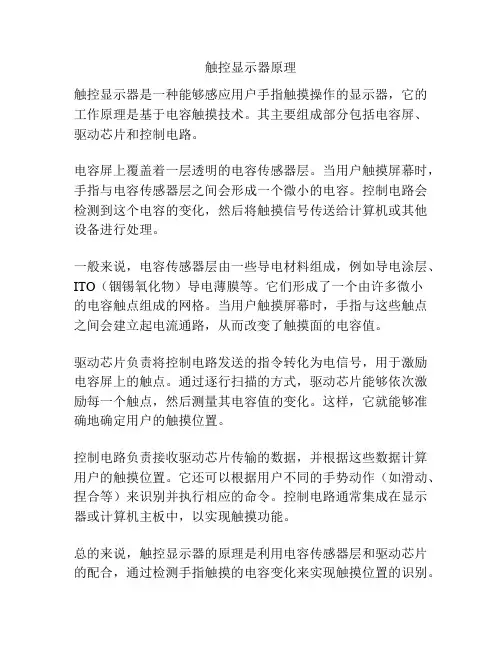 触控显示器原理

触控显示器是一种能够感应用户手指触摸操作的显示器，它的工作原理是基于电容触摸技术。其主要组成部分包括电容屏、驱动芯片和控制电路。

电容屏上覆盖着一层透明的电容传感器层。当用户触摸屏幕时，手指与电容传感器层之间会形成一个微小的电容。控制电路会检测到这个电容的变化，然后将触摸信号传送给计算机或其他设备进行处理。

一般来说，电容传感器层由一些导电材料组成，例如导电涂层、ITO（铟锡氧化物）导电薄膜等。它们形成了一个由许多微小的电容触点组成的网格。当用户触摸屏幕时，手指与这些触点之间会建立起电流通路，从而改变了触摸面的电容值。

驱动芯片负责将控制电路发送的指令转化为电信号，用于激励电容屏上的触点。通过逐行扫描的方式，驱动芯片能够依次激励每一个触点，然后测量其电容值的变化。这样，它就能够准确地确定用户的触摸位置。

控制电路负责接收驱动芯片传输的数据，并根据这些数据计算用户的触摸位置。它还可以根据用户不同的手势动作（如滑动、捏合等）来识别并执行相应的命令。控制电路通常集成在显示器或计算机主板中，以实现触摸功能。

总的来说，触控显示器的原理是利用电容传感器层和驱动芯片的配合，通过检测手指触摸的电容变化来实现触摸位置的识别。